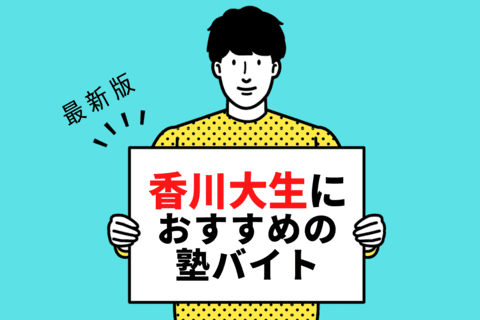 最新版

香川大生に
おすすめの
塾バイト